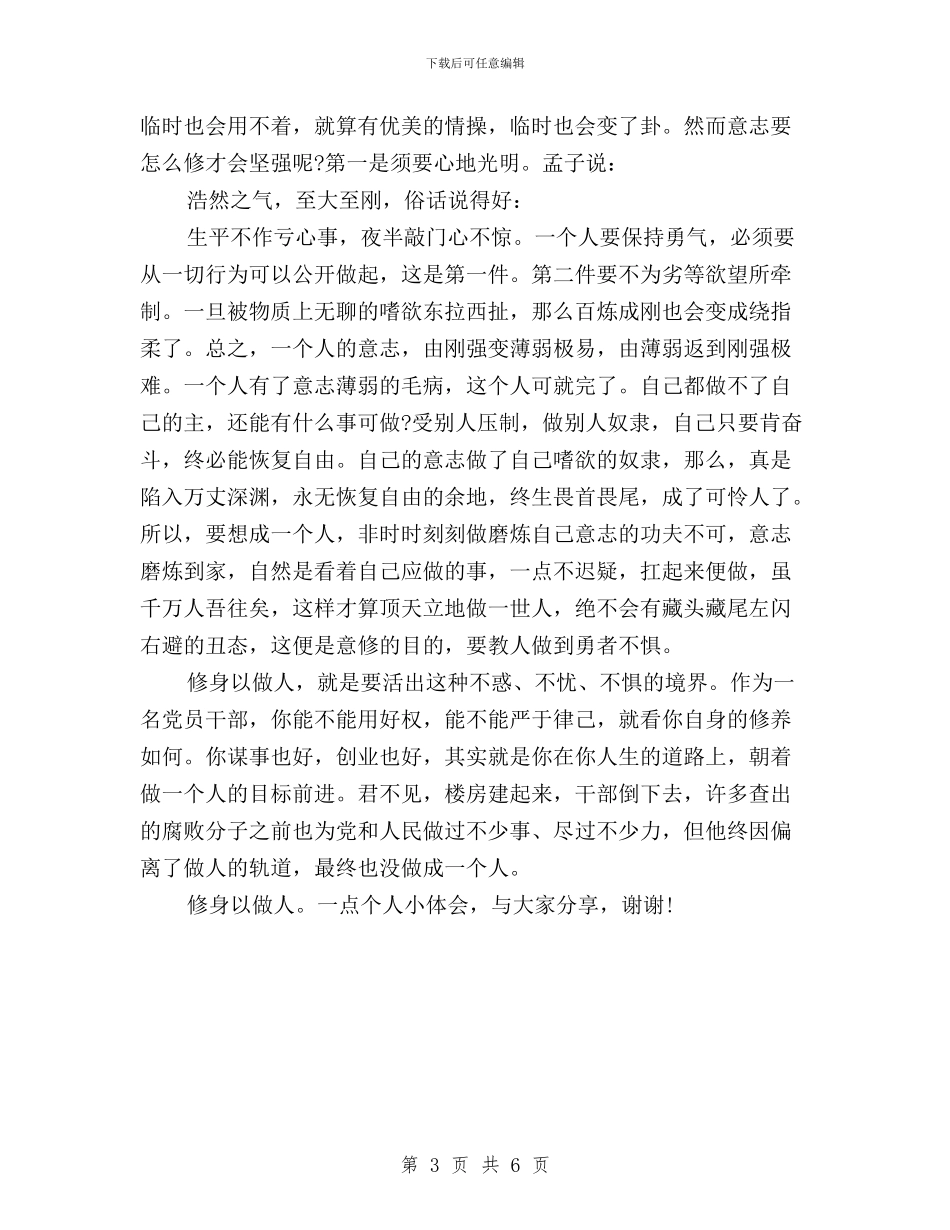 下载后可任意编辑

临时也会用不着，就算有优美的情操，临时也会变了卦。然而意志要怎么修才会坚强呢?第一是须要心地光明。孟子说：

浩然之气，至大至刚，俗话说得好：

生平不作亏心事，夜半敲门心不惊。一个人要保持勇气，必须要从一切行为可以公开做起，这是第一件。第二件要不为劣等欲望所牵制。一旦被物质上无聊的嗜欲东拉西扯，那么百炼成刚也会变成绕指柔了。总之，一个人的意志，由刚强变薄弱极易，由薄弱返到刚强极难。一个人有了意志薄弱的毛病，这个人可就完了。自己都做不了自己的主，还能有什么事可做?受别人压制，做别人奴隶，自己只要肯奋斗，终必能恢复自由。自己的意志做了自己嗜欲的奴隶，那么，真是陷入万丈深渊，永无恢复自由的余地，终生畏首畏尾，成了可怜人了。所以，要想成一个人，非时时刻刻做磨炼自己意志的功夫不可，意志磨炼到家，自然是看着自己应做的事，一点不迟疑，扛起来便做，虽千万人吾往矣，这样才算顶天立地做一世人，绝不会有藏头藏尾左闪右避的丑态，这便是意修的目的，要教人做到勇者不惧。

修身以做人，就是要活出这种不惑、不忧、不惧的境界。作为一名党员干部，你能不能用好权，能不能严于律己，就看你自身的修养如何。你谋事也好，创业也好，其实就是你在你人生的道路上，朝着做一个人的目标前进。君不见，楼房建起来，干部倒下去，许多查出的腐败分子之前也为党和人民做过不少事、尽过不少力，但他终因偏离了做人的轨道，最终也没做成一个人。

修身以做人。一点个人小体会，与大家分享，谢谢!

第 3 页 共 6 页